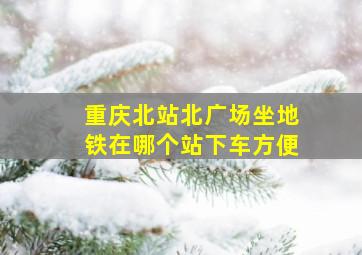 重庆北站北广场坐地铁在哪个站下车方便